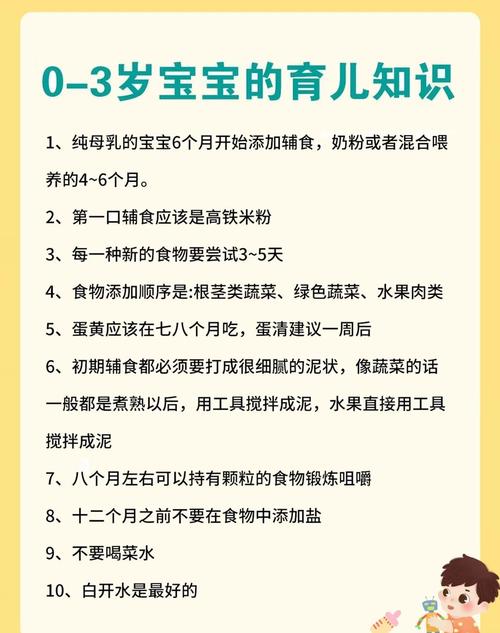 0–3岁宝宝的育儿知识

1、纯母乳的宝宝6个月开始添加辅食，奶粉或者混合喂养的4~6个月。

2、第一口辅食应该是高铁米粉

3、每一种新的食物要尝试3~5天

4、食物添加顺序是:根茎类蔬菜、绿色蔬菜、水果肉类

5、蛋黄应该在七八个月吃，蛋清建议一周后

6、初期辅食都必须要打成很细腻的泥状，像蔬菜的话一般都是煮熟以后，用工具搅拌成泥，水果直接用工具搅拌成泥

7、八个月左右可以持有颗粒的食物锻炼咀嚼

8、十二个月之前不要在食物中添加盐

9、不要喝菜水

10、白开水是最好的